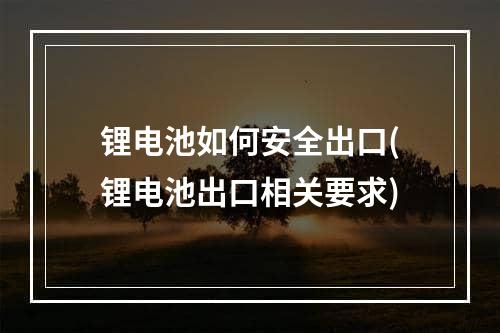 锂电池如何安全出口(锂电池出口相关要求)